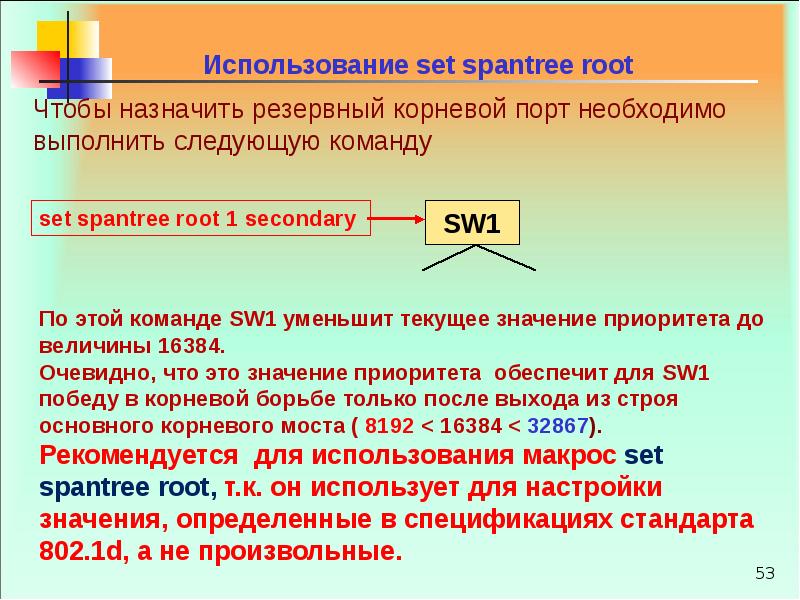 Использование set spantree root

Чтобы назначить резервный корневой порт необходимо выполнить следующую команду

set spantree root 1 secondary

SW1

По этой команде SW1 уменьшит текущее значение приоритета до величины 16384.
Очевидно, что это значение приоритета обеспечит для SW1 победу в корневой борьбе только после выхода из строя основного корневого моста ( 8192 < 16384 < 32867).
Рекомендуется для использования макрос set spantree root, т.к. он использует для настройки значения, определенные в спецификациях стандарта 802.1d, а не произвольные.

53